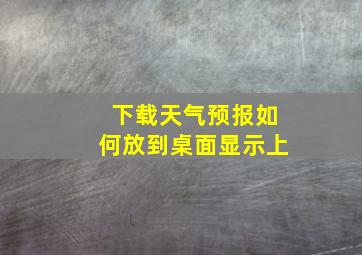 下载天气预报如何放到桌面显示上